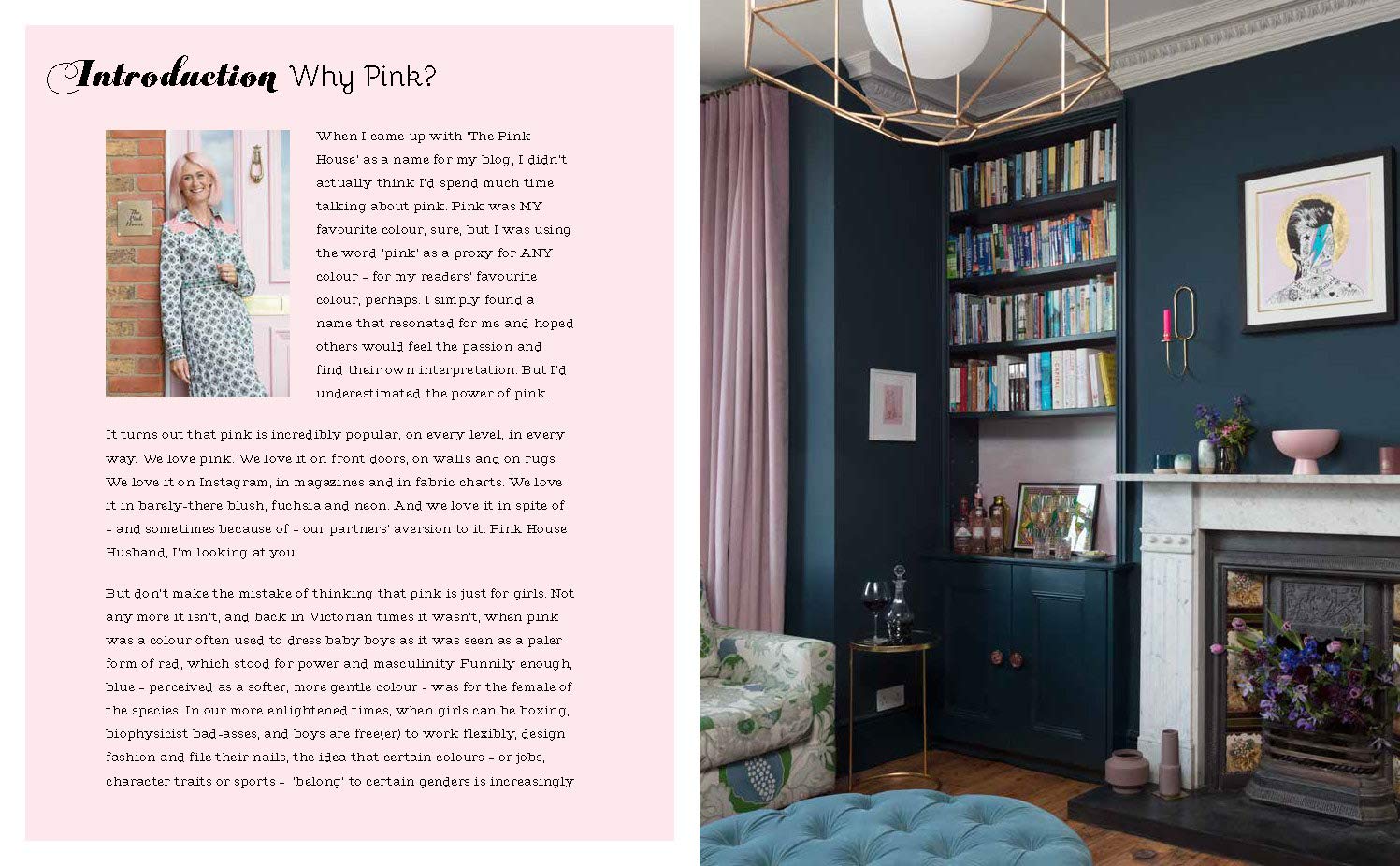 Introduction Why Pink?

When I came up with 'The Pink House' as a name for my blog, I didn't actually think I'd spend much time talking about pink. Pink was MY favourite colour, sure, but I was using the word 'pink' as a proxy for ANY colour - for my readers' favourite colour, perhaps. I simply found a name that resonated for me and hoped others would feel the passion and find their own interpretation. But I'd underestimated the power of pink.

It turns out that pink is incredibly popular, on every level, in every way. We love pink. We love it on front doors, on walls and on rugs. We love it on Instagram, in magazines and in fabric charts. We love it in barely-there blush, fuchsia and neon. And we love it in spite of - and sometimes because of - our partners' aversion to it. Pink House Husband, I'm looking at you.

But don't make the mistake of thinking that pink is just for girls. Not any more it isn't, and back in Victorian times it wasn't, when pink was a colour often used to dress baby boys as it was seen as a paler form of red, which stood for power and masculinity. Funnily enough, blue - perceived as a softer, more gentle colour - was for the female of the species. In our more enlightened times, when girls can be boxing, biophysicist bad-asses, and boys are free(er) to work flexibly, design fashion and file their nails, the idea that certain colours - or jobs, character traits or sports - 'belong' to certain genders is increasingly